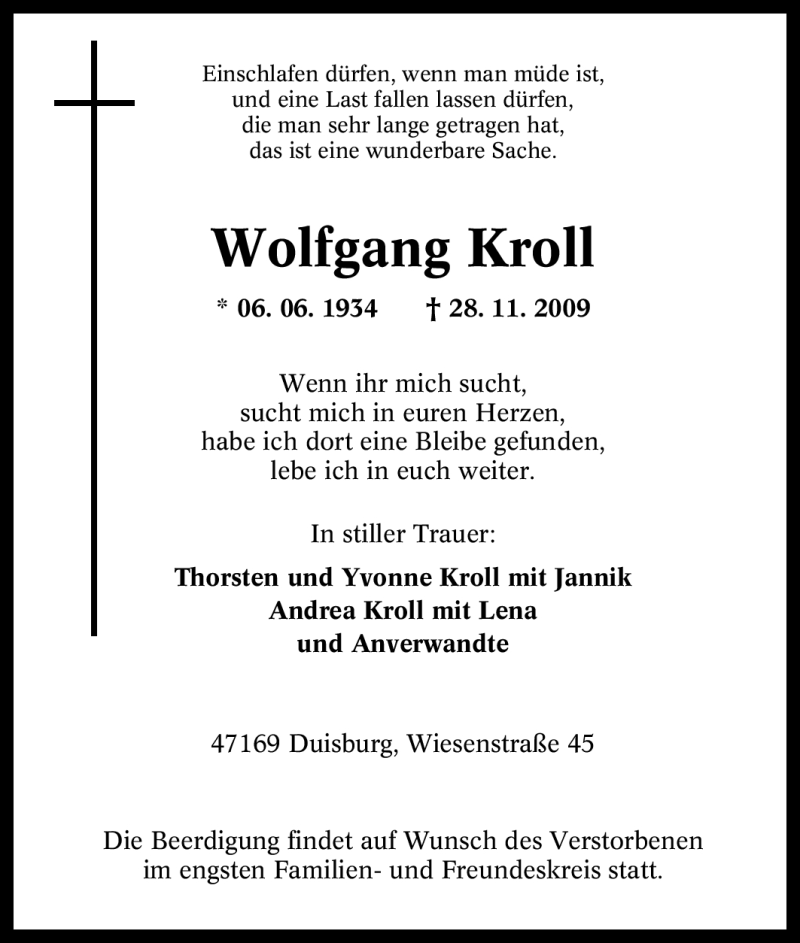 Einschlafen dürfen, wenn man müde ist,
und eine Last fallen lassen dürfen,
die man sehr lange getragen hat,
das ist eine wunderbare Sache.

Wolfgang Kroll

* 06. 06. 1934 † 28. 11. 2009

Wenn ihr mich sucht,
sucht mich in euren Herzen,
habe ich dort eine Bleibe gefunden,
lebe ich in euch weiter.

In stiller Trauer:

Thorsten und Yvonne Kroll mit Jannik
Andrea Kroll mit Lena
und Anverwandte

47169 Duisburg, Wiesenstraße 45

Die Beerdigung findet auf Wunsch des Verstorbenen
im engsten Familien- und Freundeskreis statt.